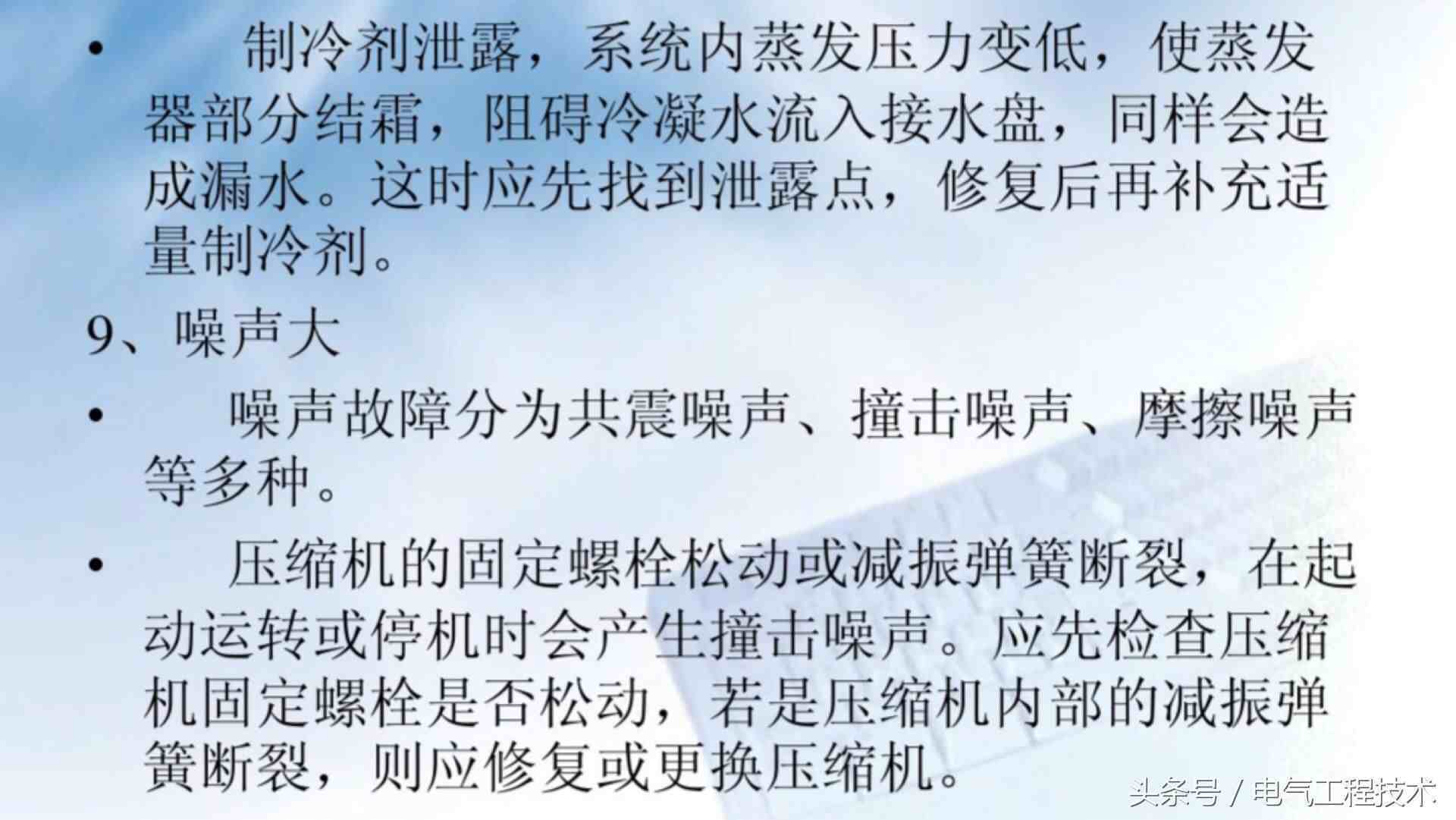 • 制冷剂泄露，系统内蒸发压力变低，使蒸发器部分结霜，阻碍冷凝水流入接水盘，同样会造成漏水。这时应先找到泄露点，修复后再补充适量制冷剂。

9、噪声大

• 噪声故障分为共震噪声、撞击噪声、摩擦噪声等多种。

• 压缩机的固定螺栓松动或减振弹簧断裂，在起动运转或停机时会产生撞击噪声。应先检查压缩机固定螺栓是否松动，若是压缩机内部的减振弹簧断裂，则应修复或更换压缩机。

头条号 / 电气工程技术